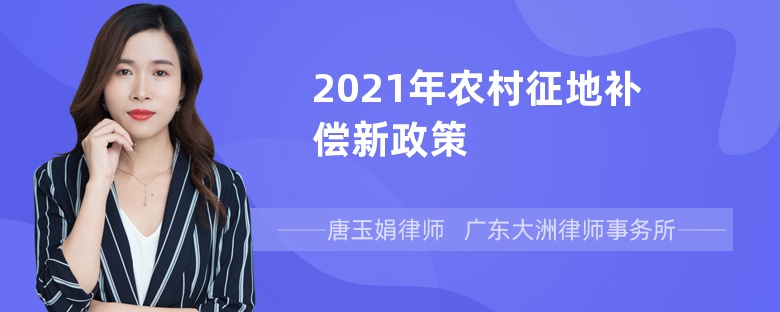 2021年农村征地补偿新政策

——唐玉娟律师 广东大洲律师事务所——